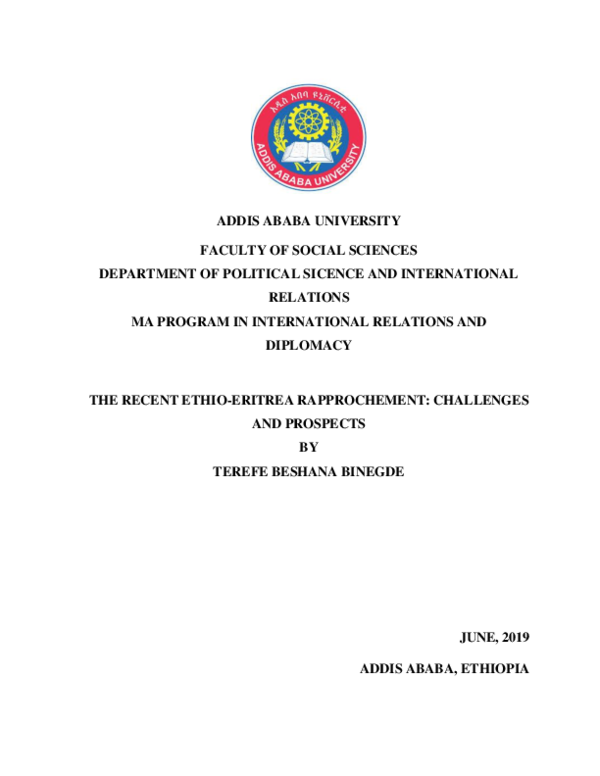 አዲስ አበባ ዩኒቨርሲቲ
ADDIS ABABA UNIVERSITY

ADDIS ABABA UNIVERSITY

FACULTY OF SOCIAL SCIENCES
DEPARTMENT OF POLITICAL SICENCE AND INTERNATIONAL RELATIONS
MA PROGRAM IN INTERNATIONAL RELATIONS AND DIPLOMACY

THE RECENT ETHIO-ERITREA RAPPROCHEMENT: CHALLENGES AND PROSPECTS
BY
TEREFE BESHANA BINEGDE

JUNE, 2019
ADDIS ABABA, ETHIOPIA